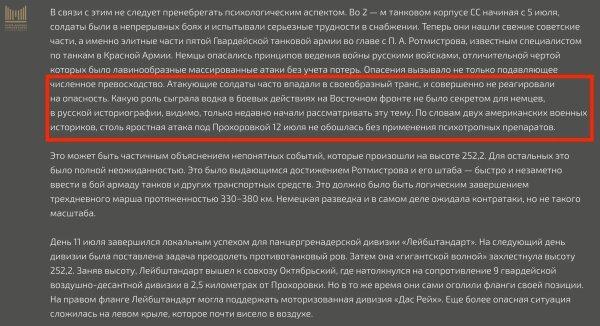 В связи с этим не следует пренебрегать психологическим аспектом. Во 2 — м танковом корпусе СС начиная с 5 июля, солдаты были в непрерывных боях и испытывали серьезные трудности в снабжении. Теперь они нашли свежие советские части, а именно элитные части пятой Гвардейской танковой армии во главе с П. А. Ротмистрова, известным специалистом по танкам в Красной Армии. Немцы опасались принципов ведения войны русскими войсками, отличительной чертой которых было лавинообразные массированные атаки без учета потерь. Опасения вызывало не только подавляющее численное превосходство. Атакующие солдаты часто впадали в своеобразный транс, и совершенно не реагировали на опасность. Какую роль сыграла водка в боевых действиях на Восточном фронте не было секретом для немцев, в русской историографии, видимо, только недавно начали рассматривать эту тему. По словам двух американских военных историков, столь яростная атака под Прохоровкой 12 июля не обошлась без применения психотропных препаратов.

Это может быть частичным объяснением непонятных событий, которые произошли на высоте 252,2. Для остальных это было полной неожиданностью. Это было выдающимся достижением Ротмистрова и его штаба — быстро и незаметно ввести в бой армаду танков и других транспортных средств. Это должно было быть логическим завершением трехдневного марша протяженностью 330–380 км. Немецкая разведка и в самом деле ожидала контратаки, но не такого масштаба.

День 11 июля завершился локальным успехом для панцергренадерской дивизии «Лейбштандарт». На следующий день дивизии была поставлена задача преодолеть противотанковый ров. Затем она «гигантской волной» захлестнула высоту 252,2. Заняв высоту, Лейбштандарт вышел к совхозу Октябрьский, где натолкнулся на сопротивление 9 гвардейской воздушно-десантной дивизии в 2,5 километрах от Прохоровки. Но в то же время они сами оголили фланги своей позиции. На правом фланге Лейбштандарт могла поддержать моторизованная дивизия «Дас Рейх». Еще более опасная ситуация сложилась на левом крыле, которое почти висело в воздухе.